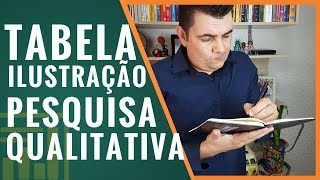 TABELA
ILUSTRAÇÃO
PESQUISA
QUALITATIVA